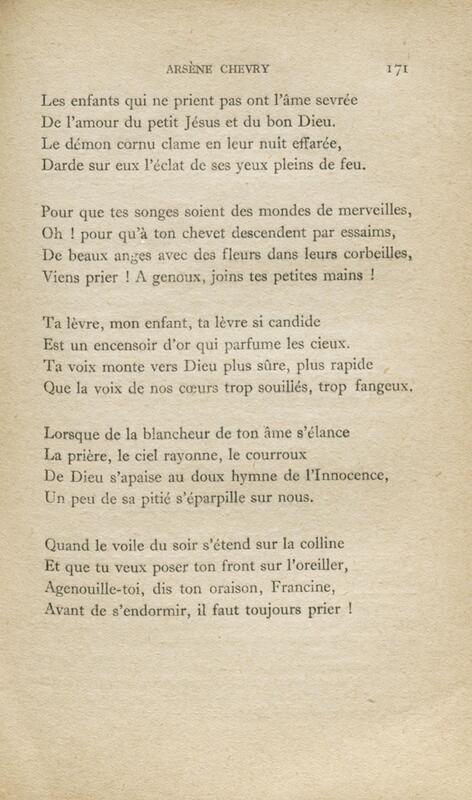 ARSÈNE CHEVRY 171

Les enfants qui ne prient pas ont l'âme sevrée
De l'amour du petit Jésus et du bon Dieu.
Le démon cornu clame en leur nuit effarée,
Darde sur eux l'éclat de ses yeux pleins de feu.

Pour que tes songes soient des mondes de merveilles,
Oh ! pour qu'à ton chevet descendent par essaims,
De beaux anges avec des fleurs dans leurs corbeilles,
Viens prier ! A genoux, joins tes petites mains !

Ta lèvre, mon enfant, ta lèvre si candide
Est un encensoir d'or qui parfume les cieux.
Ta voix monte vers Dieu plus sûre, plus rapide
Que la voix de nos cœurs trop souillés, trop fangeux.

Lorsque de la blancheur de ton âme s'élance
La prière, le ciel rayonne, le courroux
De Dieu s'apaise au doux hymne de l'Innocence,
Un peu de sa pitié s'éparpille sur nous.

Quand le voile du soir s'étend sur la colline
Et que tu veux poser ton front sur l'oreiller,
Agenouille-toi, dis ton oraison, Francine,
Avant de s'endormir, il faut toujours prier !